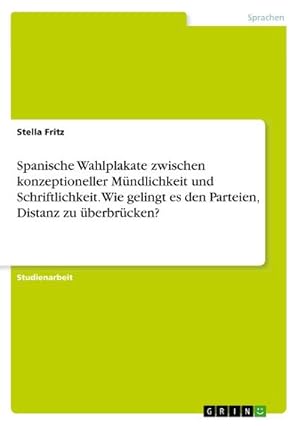 Sprachen

Stella Fritz

Spanische Wahlplakate zwischen konzeptioneller Mündlichkeit und Schriftlichkeit. Wie gelingt es den Parteien, Distanz zu überbrücken?

Studienarbeit

GRIN